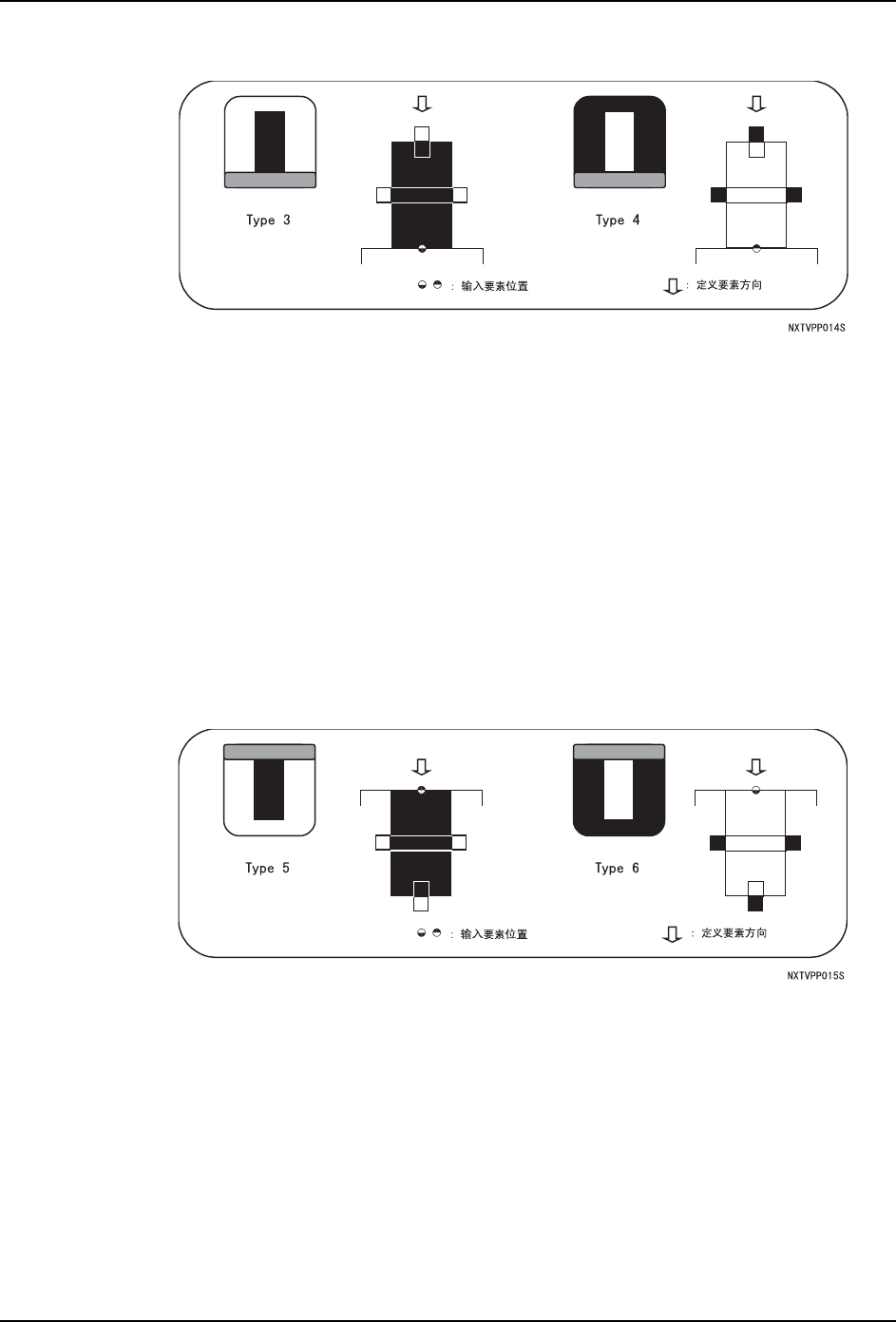 Type 3

Type 4

: 输入要素位置

: 定义要素方向

NXTVPP014S

Type 5

Type 6

: 输入要素位置

: 定义要素方向

NXTVPP015S